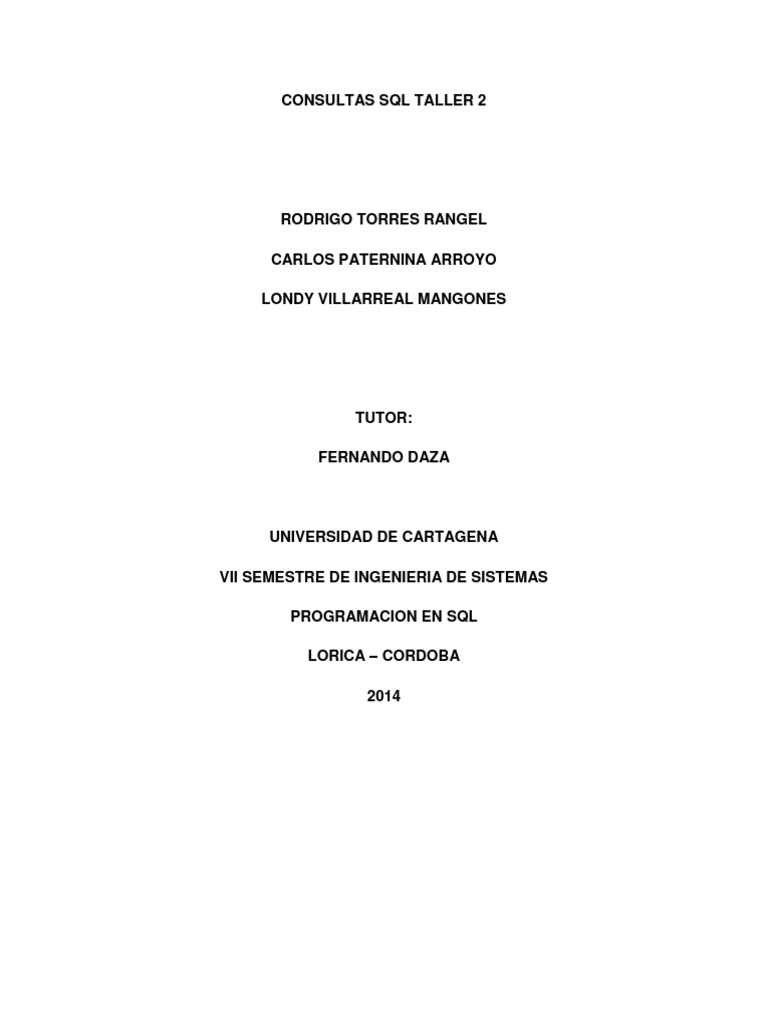 CONSULTAS SQL TALLER 2

RODRIGO TORRES RANGEL

CARLOS PATERNINA ARROYO

LONDY VILLARREAL MANGONES

TUTOR:

FERNANDO DAZA

UNIVERSIDAD DE CARTAGENA

VII SEMESTRE DE INGENIERIA DE SISTEMAS

PROGRAMACION EN SQL

LORICA – CORDOBA

2014